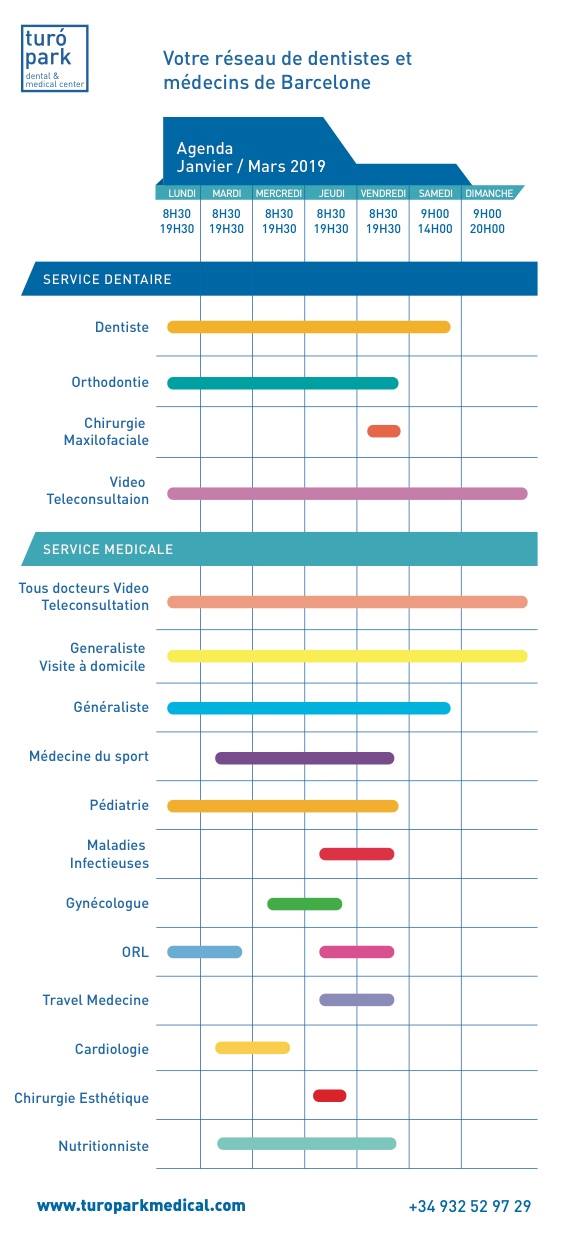 turó park
dental & medical center

Votre réseau de dentistes et médecins de Barcelone

Agenda
Janvier / Mars 2019

| LUNDI | MARDI | MERCREDI | JEUDI | VENDREDI | SAMEDI | DIMANCHE |
|---|---|---|---|---|---|---|
| 8H30 19H30 | 8H30 19H30 | 8H30 19H30 | 8H30 19H30 | 8H30 19H30 | 9H00 14H00 | 9H00 20H00 |

SERVICE DENTAIRE

Dentiste

Orthodontie

Chirurgie Maxilofaciale

Video Teleconsultaion

SERVICE MEDICALE

Tous docteurs Video Teleconsultation

Generaliste Visite à domicile

Généraliste

Médecine du sport

Pédiatrie

Maladies Infectieuses

Gynécologue

ORL

Travel Medecine

Cardiologie

Chirurgie Esthétique

Nutritionniste

www.turoparkmedical.com

+34 932 52 97 29